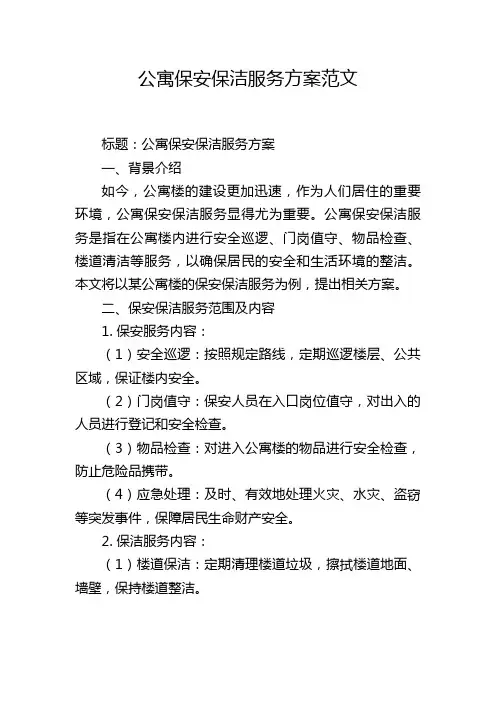 公寓保安保洁服务方案范文

标题：公寓保安保洁服务方案

一、背景介绍

如今，公寓楼的建设更加迅速，作为人们居住的重要环境，公寓保安保洁服务显得尤为重要。公寓保安保洁服务是指在公寓楼内进行安全巡逻、门岗值守、物品检查、楼道清洁等服务，以确保居民的安全和生活环境的整洁。本文将以某公寓楼的保安保洁服务为例，提出相关方案。

二、保安保洁服务范围及内容

1. 保安服务内容：

（1）安全巡逻：按照规定路线，定期巡逻楼层、公共区域，保证楼内安全。

（2）门岗值守：保安人员在入口岗位值守，对出入的人员进行登记和安全检查。

（3）物品检查：对进入公寓楼的物品进行安全检查，防止危险品携带。

（4）应急处理：及时、有效地处理火灾、水灾、盗窃等突发事件，保障居民生命财产安全。

2. 保洁服务内容：

（1）楼道保洁：定期清理楼道垃圾，擦拭楼道地面、墙壁，保持楼道整洁。